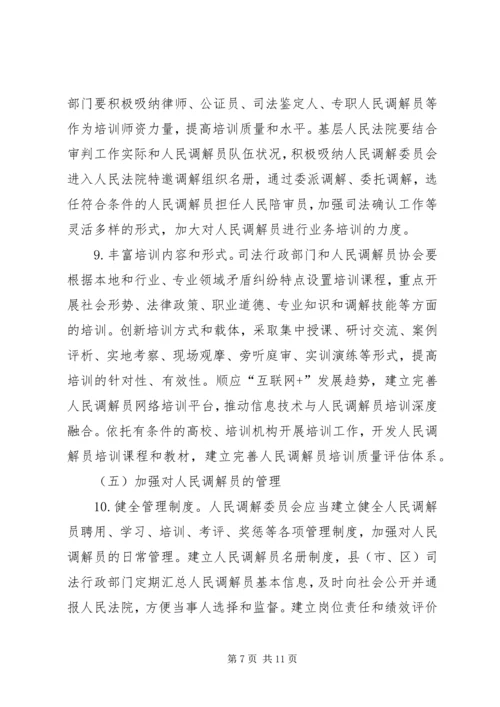 部门要积极吸纳律师、公证员、司法鉴定人、专职人民调解员等作为培训师资力量，提高培训质量和水平。基层人民法院要结合审判工作实际和人民调解员队伍状况，积极吸纳人民调解委员会进入人民法院特邀调解组织名册，通过委派调解、委托调解，选任符合条件的人民调解员担任人民陪审员，加强司法确认工作等灵活多样的形式，加大对人民调解员进行业务培训的力度。

9. 丰富培训内容和形式。司法行政部门和人民调解员协会要根据本地和行业、专业领域矛盾纠纷特点设置培训课程，重点开展社会形势、法律政策、职业道德、专业知识和调解技能等方面的培训。创新培训方式和载体，采取集中授课、研讨交流、案例评析、实地考察、现场观摩、旁听庭审、实训演练等形式，提高培训的针对性、有效性。顺应"互联网+"发展趋势，建立完善人民调解员网络培训平台，推动信息技术与人民调解员培训深度融合。依托有条件的高校、培训机构开展培训工作，开发人民调解员培训课程和教材，建立完善人民调解员培训质量评估体系。

（五）加强对人民调解员的管理

10. 健全管理制度。人民调解委员会应当建立健全人民调解员聘用、学习、培训、考评、奖惩等各项管理制度，加强对人民调解员的日常管理。建立人民调解员名册制度，县（市、区）司法行政部门定期汇总人民调解员基本信息，及时向社会公开并通报人民法院，方便当事人选择和监督。建立岗位责任和绩效评价

第 7 页 共 11 页